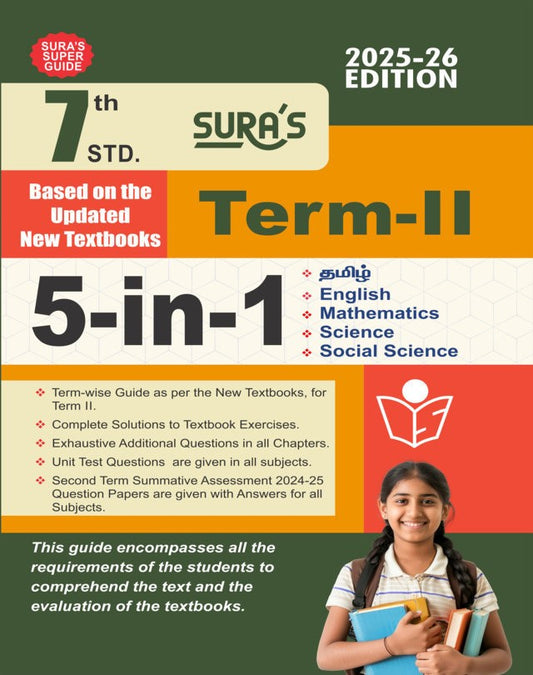 SURA'S SUPER GUIDE

2025-26 EDITION

7th STD.

SURA'S

Based on the Updated New Textbooks

Term-II

5-in-1

❖ தமிழ்
❖ English
❖ Mathematics
❖ Science
❖ Social Science

❖ Term-wise Guide as per the New Textbooks, for Term II.
❖ Complete Solutions to Textbook Exercises.
❖ Exhaustive Additional Questions in all Chapters.
❖ Unit Test Questions are given in all subjects.
❖ Second Term Summative Assessment 2024-25 Question Papers are given with Answers for all Subjects.

This guide encompasses all the requirements of the students to comprehend the text and the evaluation of the textbooks.